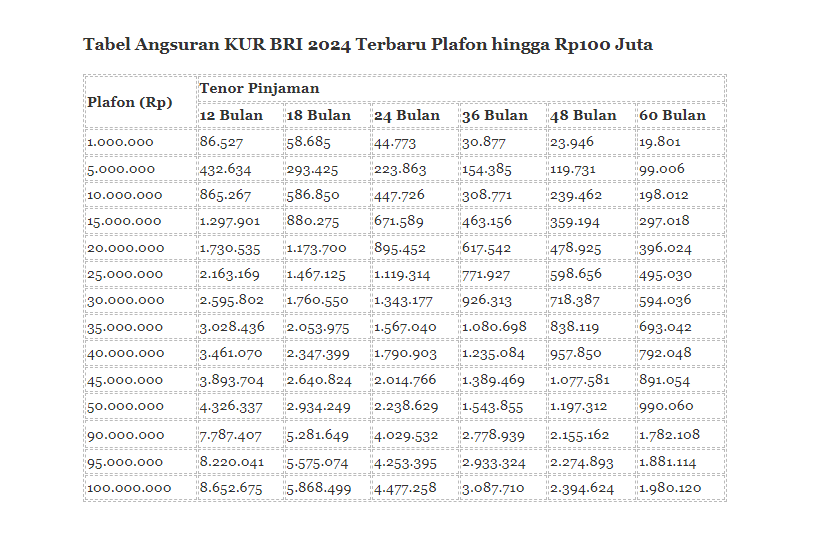 Tabel Angsuran KUR BRI 2024 Terbaru Plafon hingga Rp100 Juta

| Plafon (Rp) | Tenor Pinjaman | | | | | |
|---|---|---|---|---|---|---|
| | 12 Bulan | 18 Bulan | 24 Bulan | 36 Bulan | 48 Bulan | 60 Bulan |
| 1.000.000 | 86.527 | 58.685 | 44.773 | 30.877 | 23.946 | 19.801 |
| 5.000.000 | 432.634 | 293.425 | 223.863 | 154.385 | 119.731 | 99.006 |
| 10.000.000 | 865.267 | 586.850 | 447.726 | 308.771 | 239.462 | 198.012 |
| 15.000.000 | 1.297.901 | 880.275 | 671.589 | 463.156 | 359.194 | 297.018 |
| 20.000.000 | 1.730.535 | 1.173.700 | 895.452 | 617.542 | 478.925 | 396.024 |
| 25.000.000 | 2.163.169 | 1.467.125 | 1.119.314 | 771.927 | 598.656 | 495.030 |
| 30.000.000 | 2.595.802 | 1.760.550 | 1.343.177 | 926.313 | 718.387 | 594.036 |
| 35.000.000 | 3.028.436 | 2.053.975 | 1.567.040 | 1.080.698 | 838.119 | 693.042 |
| 40.000.000 | 3.461.070 | 2.347.399 | 1.790.903 | 1.235.084 | 957.850 | 792.048 |
| 45.000.000 | 3.893.704 | 2.640.824 | 2.014.766 | 1.389.469 | 1.077.581 | 891.054 |
| 50.000.000 | 4.326.337 | 2.934.249 | 2.238.629 | 1.543.855 | 1.197.312 | 990.060 |
| 90.000.000 | 7.787.407 | 5.281.649 | 4.029.532 | 2.778.939 | 2.155.162 | 1.782.108 |
| 95.000.000 | 8.220.041 | 5.575.074 | 4.253.395 | 2.933.324 | 2.274.893 | 1.881.114 |
| 100.000.000 | 8.652.675 | 5.868.499 | 4.477.258 | 3.087.710 | 2.394.624 | 1.980.120 |